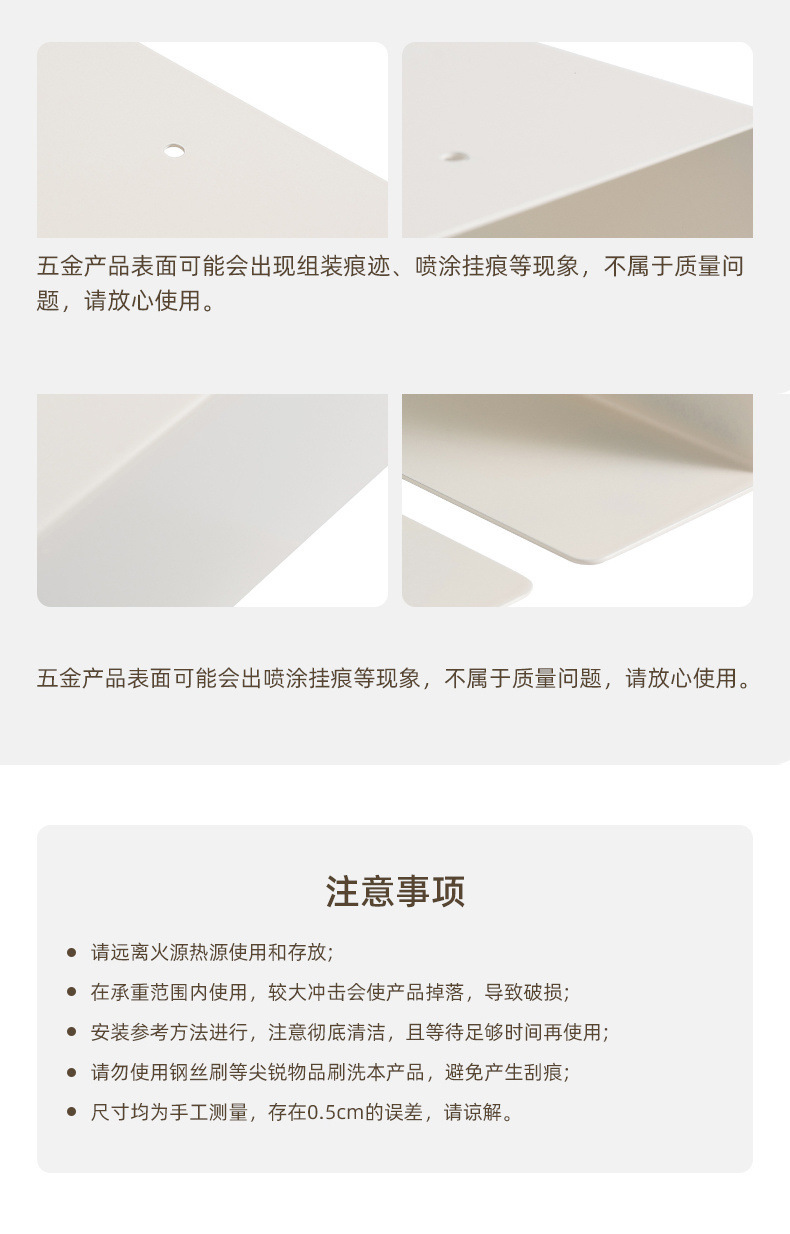 五金产品表面可能会出现组装痕迹、喷涂挂痕等现象，不属于质量问题，请放心使用。

五金产品表面可能会出喷涂挂痕等现象，不属于质量问题，请放心使用。

注意事项

• 请远离火源热源使用和存放;
• 在承重范围内使用，较大冲击会使产品掉落，导致破损;
• 安装参考方法进行，注意彻底清洁，且等待足够时间再使用;
• 请勿使用钢丝刷等尖锐物品刷洗本产品，避免产生刮痕;
• 尺寸均为手工测量，存在0.5cm的误差，请谅解。